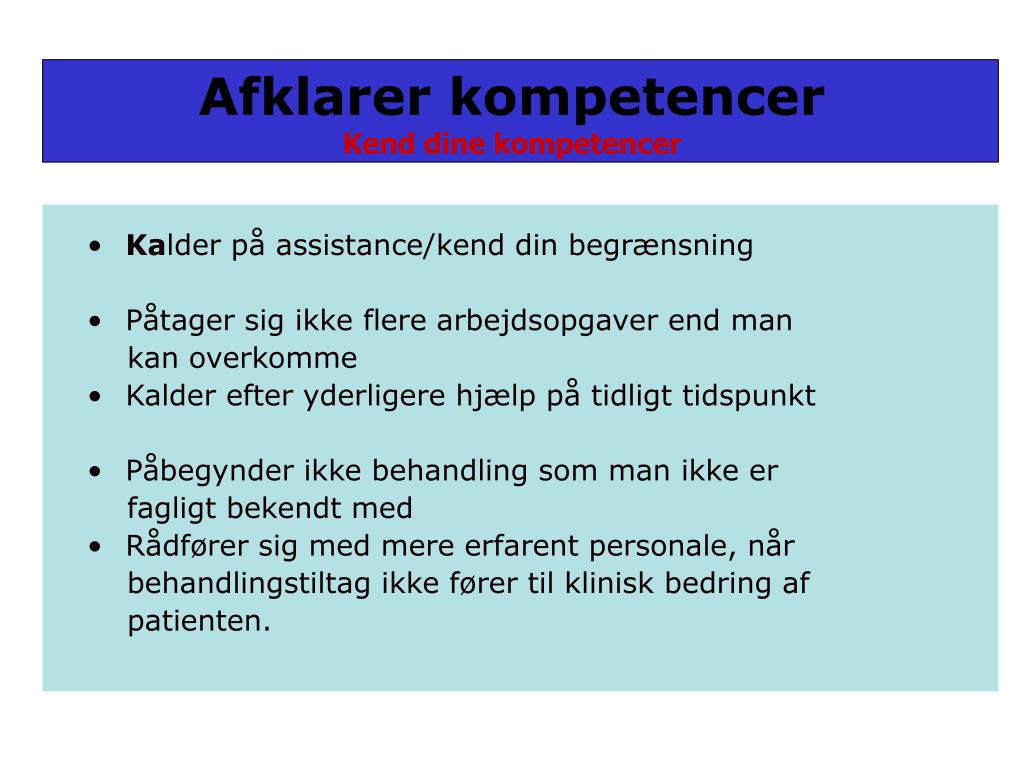 Afklarer kompetencer
Kend dine kompetencer

• Kalder på assistance/kend din begrænsning

• Påtager sig ikke flere arbejdsopgaver end man kan overkomme
• Kalder efter yderligere hjælp på tidligt tidspunkt

• Påbegynder ikke behandling som man ikke er fagligt bekendt med
• Rådfører sig med mere erfarent personale, når behandlingstiltag ikke fører til klinisk bedring af patienten.